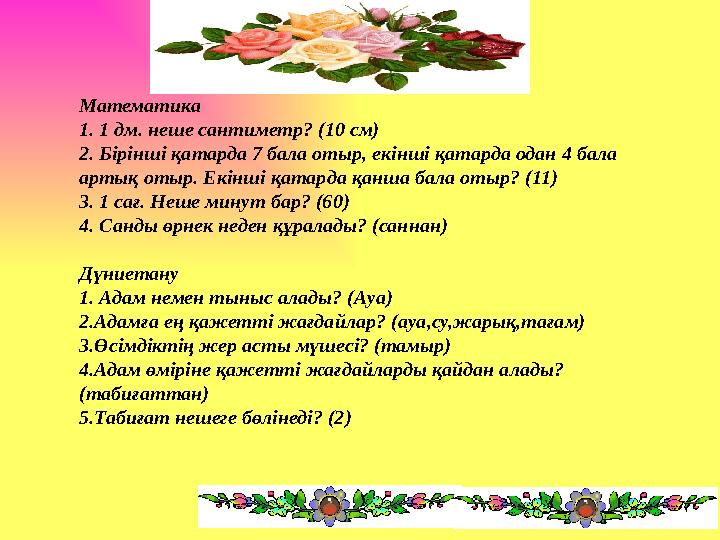 Математика
1. 1 дм. неше сантиметр? (10 см)
2. Бірінші қатарда 7 бала отыр, екінші қатарда одан 4 бала артық отыр. Екінші қатарда қанша бала отыр? (11)
3. 1 сағ. Неше минут бар? (60)
4. Санды өрнек неден құралады? (саннан)

Дүниетану
1. Адам немен тыныс алады? (Ауа)
2.Адамға ең қажетті жағдайлар? (ауа,су,жарық,тағам)
3.Өсімдіктің жер асты мүшесі? (тамыр)
4.Адам өміріне қажетті жағдайларды қайдан алады? (табиғаттан)
5.Табиғат нешеге бөлінеді? (2)